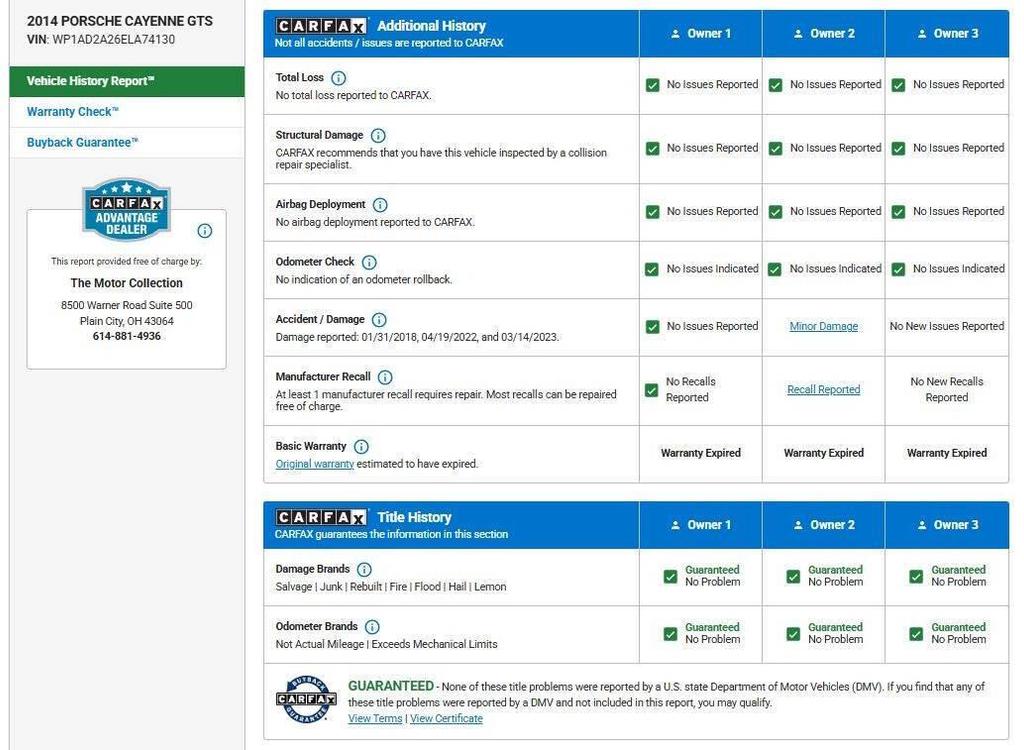 2014 PORSCHE CAYENNE GTS
VIN: WP1AD2A26ELA74130

Vehicle History Report™
Warranty Check™
Buyback Guarantee™

CARFAX ADVANTAGE DEALER

This report provided free of charge by:
The Motor Collection
8500 Warner Road Suite 500
Plain City, OH 43064
614-881-4936

| CARFAX Additional History Not all accidents / issues are reported to CARFAX | Owner 1 | Owner 2 | Owner 3 |
|---|---|---|---|
| Total Loss No total loss reported to CARFAX. | No Issues Reported | No Issues Reported | No Issues Reported |
| Structural Damage CARFAX recommends that you have this vehicle inspected by a collision repair specialist. | No Issues Reported | No Issues Reported | No Issues Reported |
| Airbag Deployment No airbag deployment reported to CARFAX. | No Issues Reported | No Issues Reported | No Issues Reported |
| Odometer Check No indication of an odometer rollback. | No Issues Indicated | No Issues Indicated | No Issues Indicated |
| Accident / Damage Damage reported: 01/31/2018, 04/19/2022, and 03/14/2023. | No Issues Reported | Minor Damage | No New Issues Reported |
| Manufacturer Recall At least 1 manufacturer recall requires repair. Most recalls can be repaired free of charge. | No Recalls Reported | Recall Reported | No New Recalls Reported |
| Basic Warranty Original warranty estimated to have expired. | Warranty Expired | Warranty Expired | Warranty Expired |

| CARFAX Title History CARFAX guarantees the information in this section | Owner 1 | Owner 2 | Owner 3 |
|---|---|---|---|
| Damage Brands Salvage \| Junk \| Rebuilt \| Fire \| Flood \| Hail \| Lemon | Guaranteed No Problem | Guaranteed No Problem | Guaranteed No Problem |
| Odometer Brands Not Actual Mileage \| Exceeds Mechanical Limits | Guaranteed No Problem | Guaranteed No Problem | Guaranteed No Problem |

BUYBACK CARFAX GUARANTEE
GUARANTEED - None of these title problems were reported by a U.S. state Department of Motor Vehicles (DMV). If you find that any of these title problems were reported by a DMV and not included in this report, you may qualify.
View Terms | View Certificate